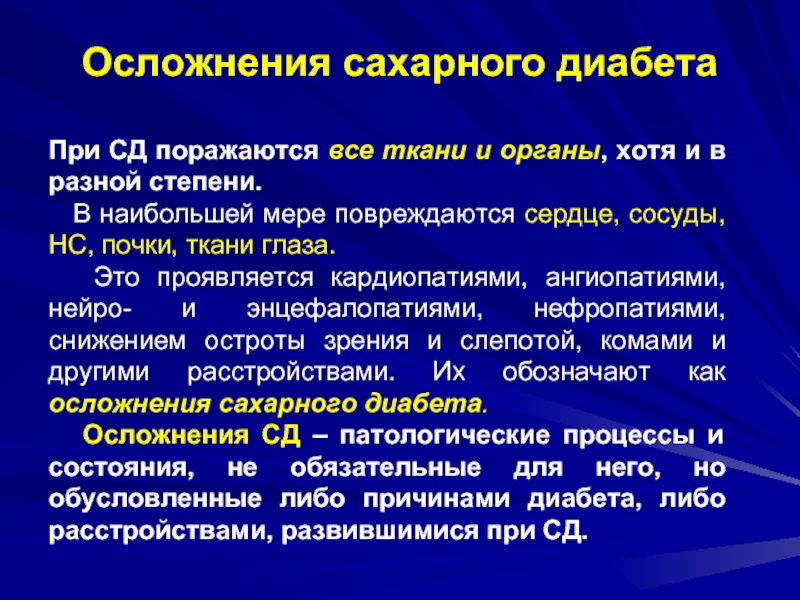 Осложнения сахарного диабета

При СД поражаются все ткани и органы, хотя и в разной степени.

В наибольшей мере повреждаются сердце, сосуды, НС, почки, ткани глаза.

Это проявляется кардиопатиями, ангиопатиями, нейро- и энцефалопатиями, нефропатиями, снижением остроты зрения и слепотой, комами и другими расстройствами. Их обозначают как осложнения сахарного диабета.

Осложнения СД – патологические процессы и состояния, не обязательные для него, но обусловленные либо причинами диабета, либо расстройствами, развившимися при СД.